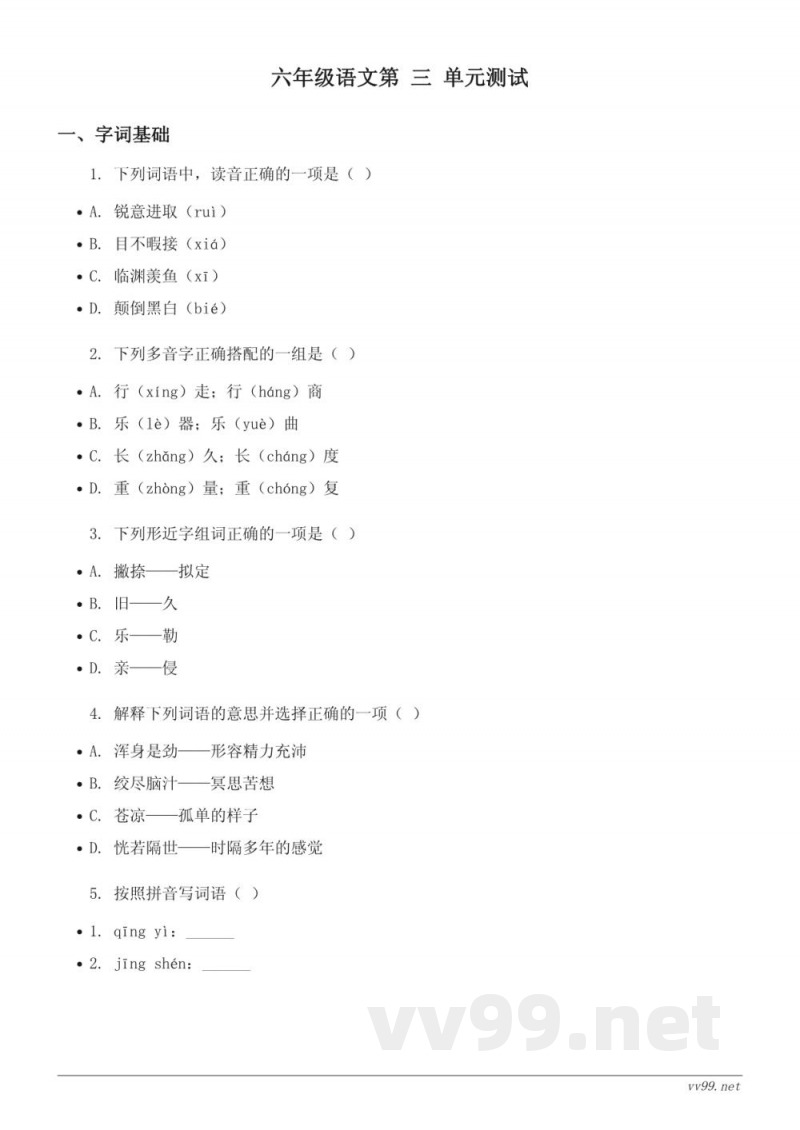 六年级语文第 三 单元测试

一、字词基础

1. 下列词语中，读音正确的一项是（ ）

• A. 锐意进取（ruì）
• B. 目不暇接（xiá）
• C. 临渊羡鱼（xī）
• D. 颠倒黑白（bié）

2. 下列多音字正确搭配的一组是（ ）

• A. 行（xíng）走；行（háng）商
• B. 乐（lè）器；乐（yuè）曲
• C. 长（zhǎng）久；长（cháng）度
• D. 重（zhòng）量；重（chóng）复

3. 下列形近字组词正确的一项是（ ）

• A. 撇捺——拟定
• B. 旧——久
• C. 乐——勒
• D. 亲——侵

4. 解释下列词语的意思并选择正确的一项（ ）

• A. 浑身是劲——形容精力充沛
• B. 绞尽脑汁——冥思苦想
• C. 苍凉——孤单的样子
• D. 恍若隔世——时隔多年的感觉

5. 按照拼音写词语（ ）

• 1. qīng yì：______
• 2. jīng shén：______

vv99.net

vv99.net